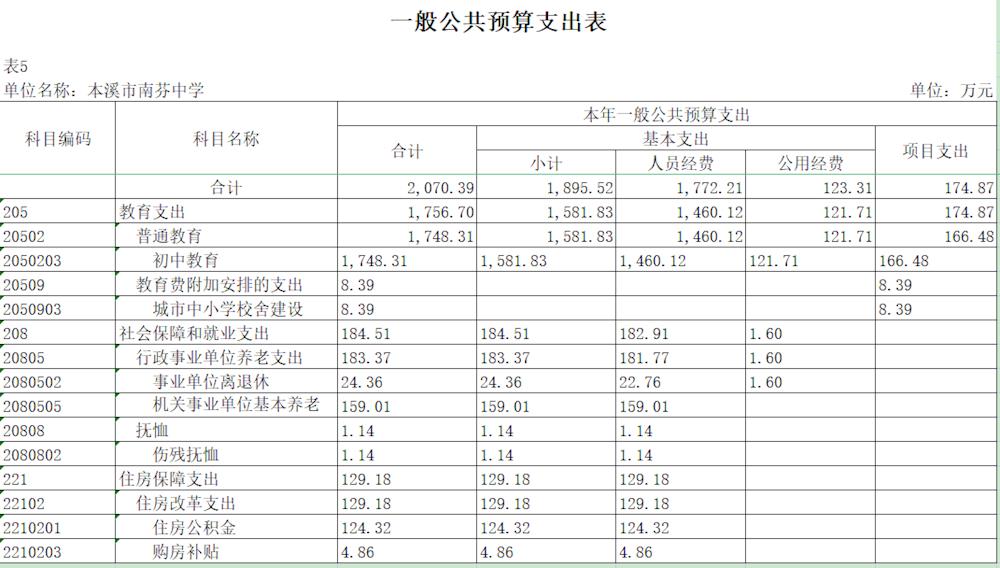 一般公共预算支出表

表5

单位名称：本溪市南芬中学

单位：万元

| 科目编码 | 科目名称 | 本年一般公共预算支出 | | | | |
|---|---|---|---|---|---|---|
| | | 合计 | 基本支出 | | | 项目支出 |
| | | | 小计 | 人员经费 | 公用经费 | |
| | 合计 | 2,070.39 | 1,895.52 | 1,772.21 | 123.31 | 174.87 |
| 205 | 教育支出 | 1,756.70 | 1,581.83 | 1,460.12 | 121.71 | 174.87 |
| 20502 | 普通教育 | 1,748.31 | 1,581.83 | 1,460.12 | 121.71 | 166.48 |
| 2050203 | 初中教育 | 1,748.31 | 1,581.83 | 1,460.12 | 121.71 | 166.48 |
| 20509 | 教育费附加安排的支出 | 8.39 | | | | 8.39 |
| 2050903 | 城市中小学校舍建设 | 8.39 | | | | 8.39 |
| 208 | 社会保障和就业支出 | 184.51 | 184.51 | 182.91 | 1.60 | |
| 20805 | 行政事业单位养老支出 | 183.37 | 183.37 | 181.77 | 1.60 | |
| 2080502 | 事业单位离退休 | 24.36 | 24.36 | 22.76 | 1.60 | |
| 2080505 | 机关事业单位基本养老 | 159.01 | 159.01 | 159.01 | | |
| 20808 | 抚恤 | 1.14 | 1.14 | 1.14 | | |
| 2080802 | 伤残抚恤 | 1.14 | 1.14 | 1.14 | | |
| 221 | 住房保障支出 | 129.18 | 129.18 | 129.18 | | |
| 22102 | 住房改革支出 | 129.18 | 129.18 | 129.18 | | |
| 2210201 | 住房公积金 | 124.32 | 124.32 | 124.32 | | |
| 2210203 | 购房补贴 | 4.86 | 4.86 | 4.86 | | |